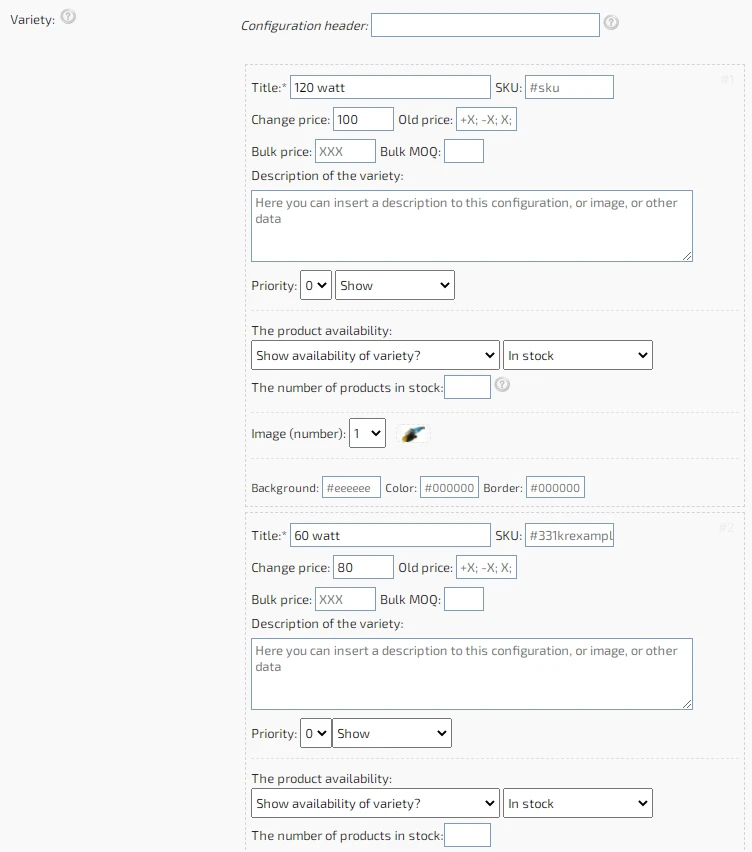 Variety:

Configuration header:

#1

Title:* 120 watt SKU: #sku

Change price: 100 Old price: +X; -X; X;

Bulk price: XXX Bulk MOQ:

Description of the variety:

Here you can insert a description to this configuration, or image, or other data

Priority: 0 Show

The product availability:

Show availability of variety? In stock

The number of products in stock:

Image (number): 1

Background: #eeeeee Color: #000000 Border: #000000

#2

Title:* 60 watt SKU: #331krexampl

Change price: 80 Old price: +X; -X; X;

Bulk price: XXX Bulk MOQ:

Description of the variety:

Here you can insert a description to this configuration, or image, or other data

Priority: 0 Show

The product availability:

Show availability of variety? In stock

The number of products in stock: